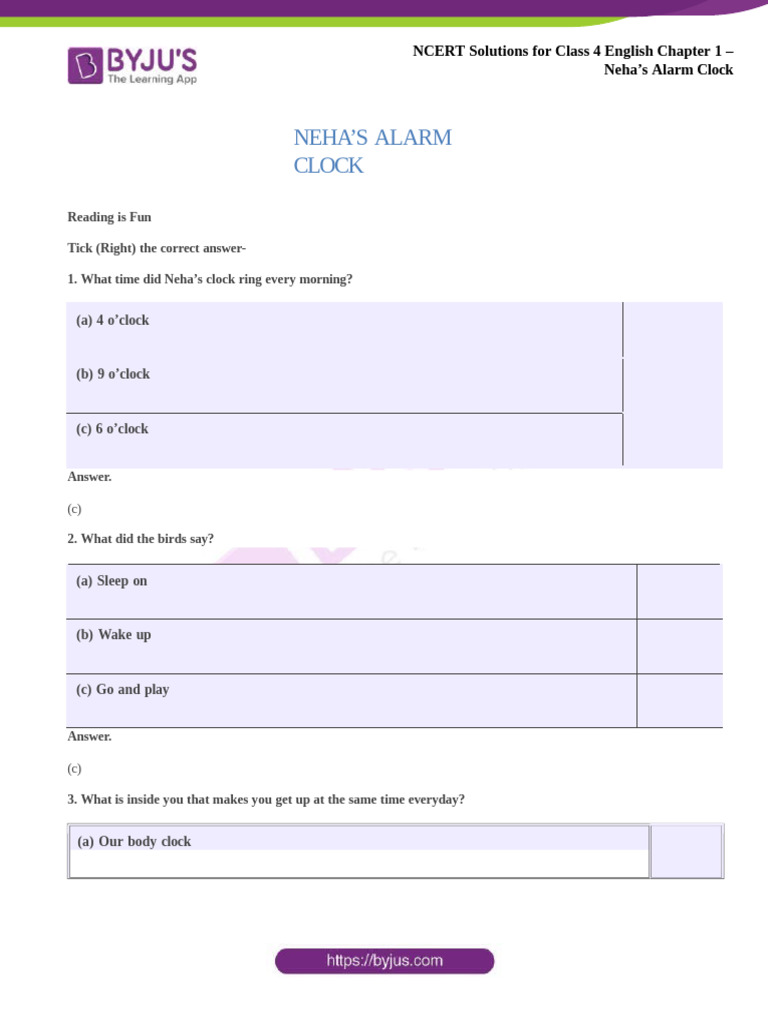 BYJU'S
The Learning App

NCERT Solutions for Class 4 English Chapter 1 – Neha's Alarm Clock

NEHA'S ALARM CLOCK

Reading is Fun

Tick (Right) the correct answer-

1. What time did Neha's clock ring every morning?

| (a) 4 o'clock | |
|---|---|
| (b) 9 o'clock | |
| (c) 6 o'clock | |

Answer.

(c)

2. What did the birds say?

| (a) Sleep on | |
|---|---|
| (b) Wake up | |
| (c) Go and play | |

Answer.

(c)

3. What is inside you that makes you get up at the same time everyday?

| (a) Our body clock | |
|---|---|

https://byjus.com